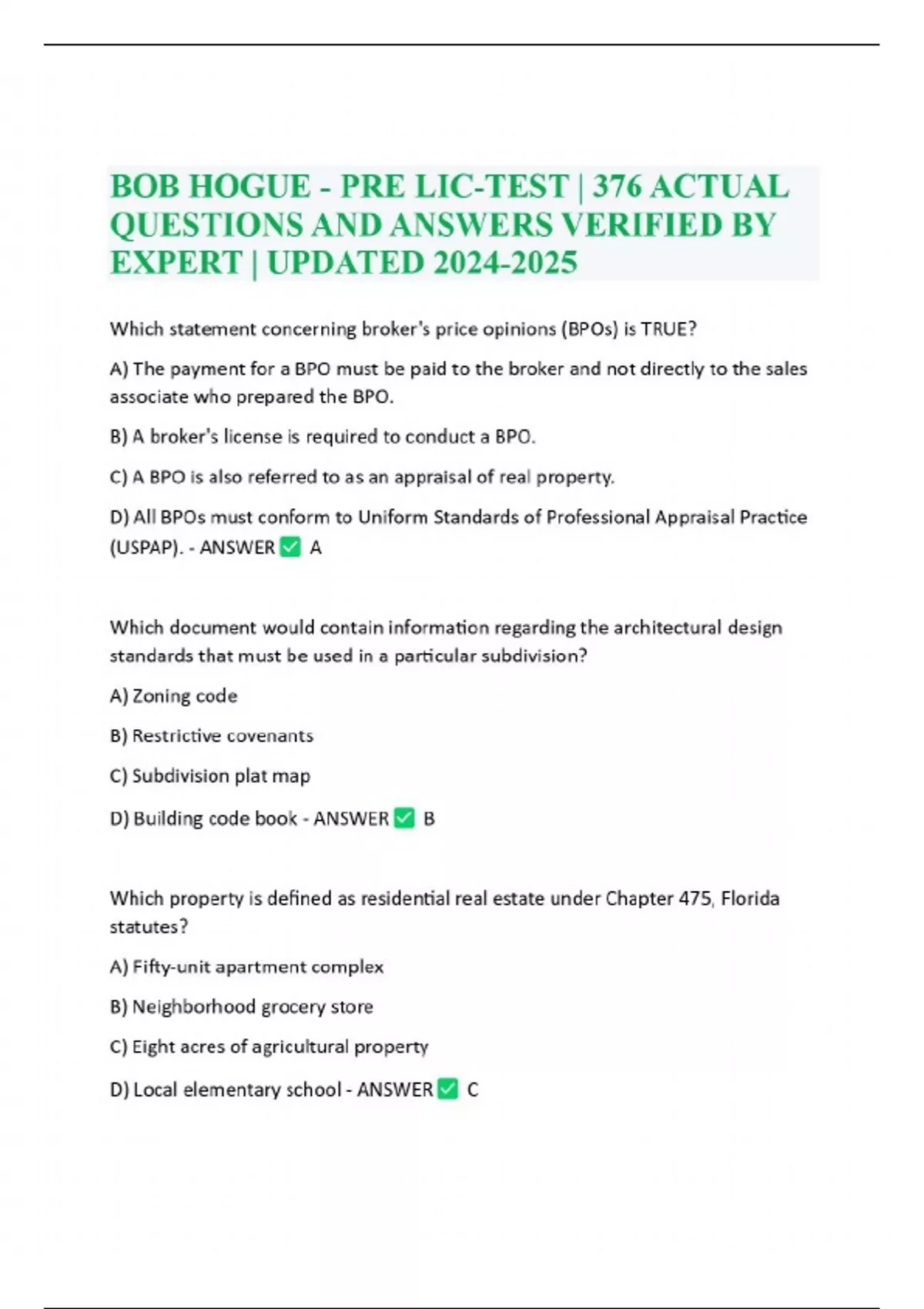 BOB HOGUE - PRE LIC-TEST | 376 ACTUAL QUESTIONS AND ANSWERS VERIFIED BY EXPERT | UPDATED 2024-2025

Which statement concerning broker's price opinions (BPOs) is TRUE?

A) The payment for a BPO must be paid to the broker and not directly to the sales associate who prepared the BPO.

B) A broker's license is required to conduct a BPO.

C) A BPO is also referred to as an appraisal of real property.

D) All BPOs must conform to Uniform Standards of Professional Appraisal Practice (USPAP). - ANSWER ✅ A

Which document would contain information regarding the architectural design standards that must be used in a particular subdivision?

A) Zoning code

B) Restrictive covenants

C) Subdivision plat map

D) Building code book - ANSWER ✅ B

Which property is defined as residential real estate under Chapter 475, Florida statutes?

A) Fifty-unit apartment complex

B) Neighborhood grocery store

C) Eight acres of agricultural property

D) Local elementary school - ANSWER ✅ C